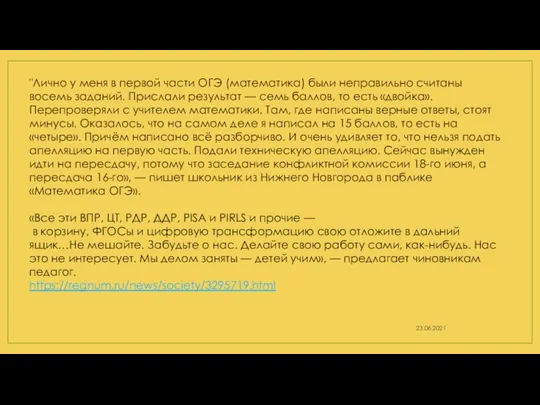 "Лично у меня в первой части ОГЭ (математика) были неправильно считаны восемь заданий. Прислали результат — семь баллов, то есть «двойка». Перепроверяли с учителем математики. Там, где написаны верные ответы, стоят минусы. Оказалось, что на самом деле я написал на 15 баллов, то есть на «четыре». Причём написано всё разборчиво. И очень удивляет то, что нельзя подать апелляцию на первую часть. Подали техническую апелляцию. Сейчас вынужден идти на пересдачу, потому что заседание конфликтной комиссии 18-го июня, а пересдача 16-го», — пишет школьник из Нижнего Новгорода в паблике «Математика ОГЭ».

«Все эти ВПР, ЦТ, РДР, ДДР, PISA и PIRLS и прочие — в корзину, ФГОСы и цифровую трансформацию свою отложите в дальний ящик…Не мешайте. Забудьте о нас. Делайте свою работу сами, как-нибудь. Нас это не интересует. Мы делом заняты — детей учим», — предлагает чиновникам педагог.
https://regnum.ru/news/society/3295719.html

23.06.2021